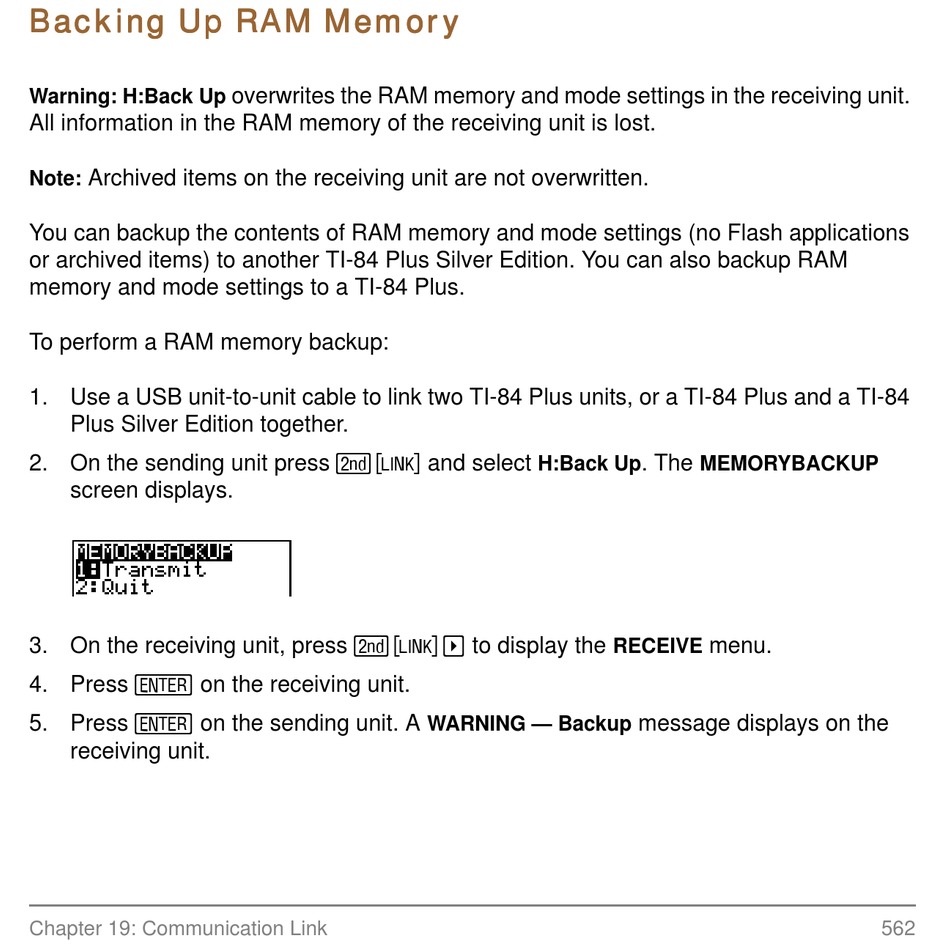 Backing Up RAM Memory

Warning: H:Back Up overwrites the RAM memory and mode settings in the receiving unit. All information in the RAM memory of the receiving unit is lost.

Note: Archived items on the receiving unit are not overwritten.

You can backup the contents of RAM memory and mode settings (no Flash applications or archived items) to another TI-84 Plus Silver Edition. You can also backup RAM memory and mode settings to a TI-84 Plus.

To perform a RAM memory backup:

1. Use a USB unit-to-unit cable to link two TI-84 Plus units, or a TI-84 Plus and a TI-84 Plus Silver Edition together.
2. On the sending unit press 2nd [LINK] and select H:Back Up. The MEMORYBACKUP screen displays.

MEMORYBACKUP
1:Transmit
2:Quit

3. On the receiving unit, press 2nd [LINK] ▶ to display the RECEIVE menu.
4. Press ENTER on the receiving unit.
5. Press ENTER on the sending unit. A WARNING — Backup message displays on the receiving unit.

Chapter 19: Communication Link 562